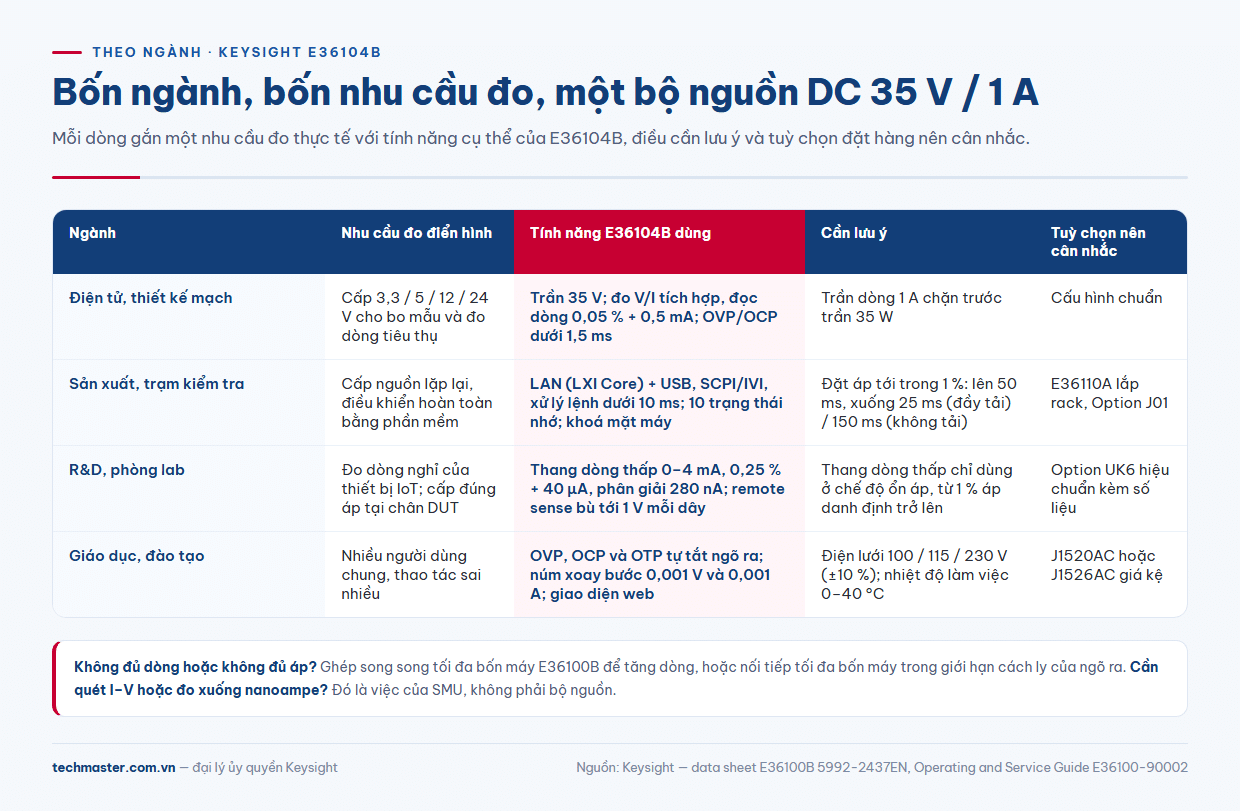 THEO NGÀNH · KEYSIGHT E36104B

Bốn ngành, bốn nhu cầu đo, một bộ nguồn DC 35 V / 1 A

Mỗi dòng gắn một nhu cầu đo thực tế với tính năng cụ thể của E36104B, điều cần lưu ý và tuỳ chọn đặt hàng nên cân nhắc.

| Ngành | Nhu cầu đo điển hình | Tính năng E36104B dùng | Cần lưu ý | Tuỳ chọn nên cân nhắc |
|---|---|---|---|---|
| Điện tử, thiết kế mạch | Cấp 3,3 / 5 / 12 / 24 V cho bo mẫu và đo dòng tiêu thụ | Trần 35 V; đo V/I tích hợp, đọc dòng 0,05 % + 0,5 mA; OVP/OCP dưới 1,5 ms | Trần dòng 1 A chặn trước trần 35 W | Cấu hình chuẩn |
| Sản xuất, trạm kiểm tra | Cấp nguồn lặp lại, điều khiển hoàn toàn bằng phần mềm | LAN (LXI Core) + USB, SCPI/IVI, xử lý lệnh dưới 10 ms; 10 trạng thái nhớ; khoá mặt máy | Đặt áp tới trong 1 %: lên 50 ms, xuống 25 ms (đầy tải) / 150 ms (không tải) | E36110A lắp rack, Option J01 |
| R&D, phòng lab | Đo dòng nghỉ của thiết bị IoT; cấp đúng áp tại chân DUT | Thang dòng thấp 0–4 mA, 0,25 % + 40 µA, phân giải 280 nA; remote sense bù tới 1 V mỗi dây | Thang dòng thấp chỉ dùng ở chế độ ổn áp, từ 1 % áp danh định trở lên | Option UK6 hiệu chuẩn kèm số liệu |
| Giáo dục, đào tạo | Nhiều người dùng chung, thao tác sai nhiều | OVP, OCP và OTP tự tắt ngõ ra; núm xoay bước 0,001 V và 0,001 A; giao diện web | Điện lưới 100 / 115 / 230 V (±10 %); nhiệt độ làm việc 0–40 °C | J1520AC hoặc J1526AC giá kệ |

Không đủ dòng hoặc không đủ áp? Ghép song song tối đa bốn máy E36100B để tăng dòng, hoặc nối tiếp tối đa bốn máy trong giới hạn cách ly của ngõ ra. Cần quét I–V hoặc đo xuống nanoampe? Đó là việc của SMU, không phải bộ nguồn.

techmaster.com.vn — đại lý ủy quyền Keysight

Nguồn: Keysight — data sheet E36100B 5992-2437EN, Operating and Service Guide E36100-90002